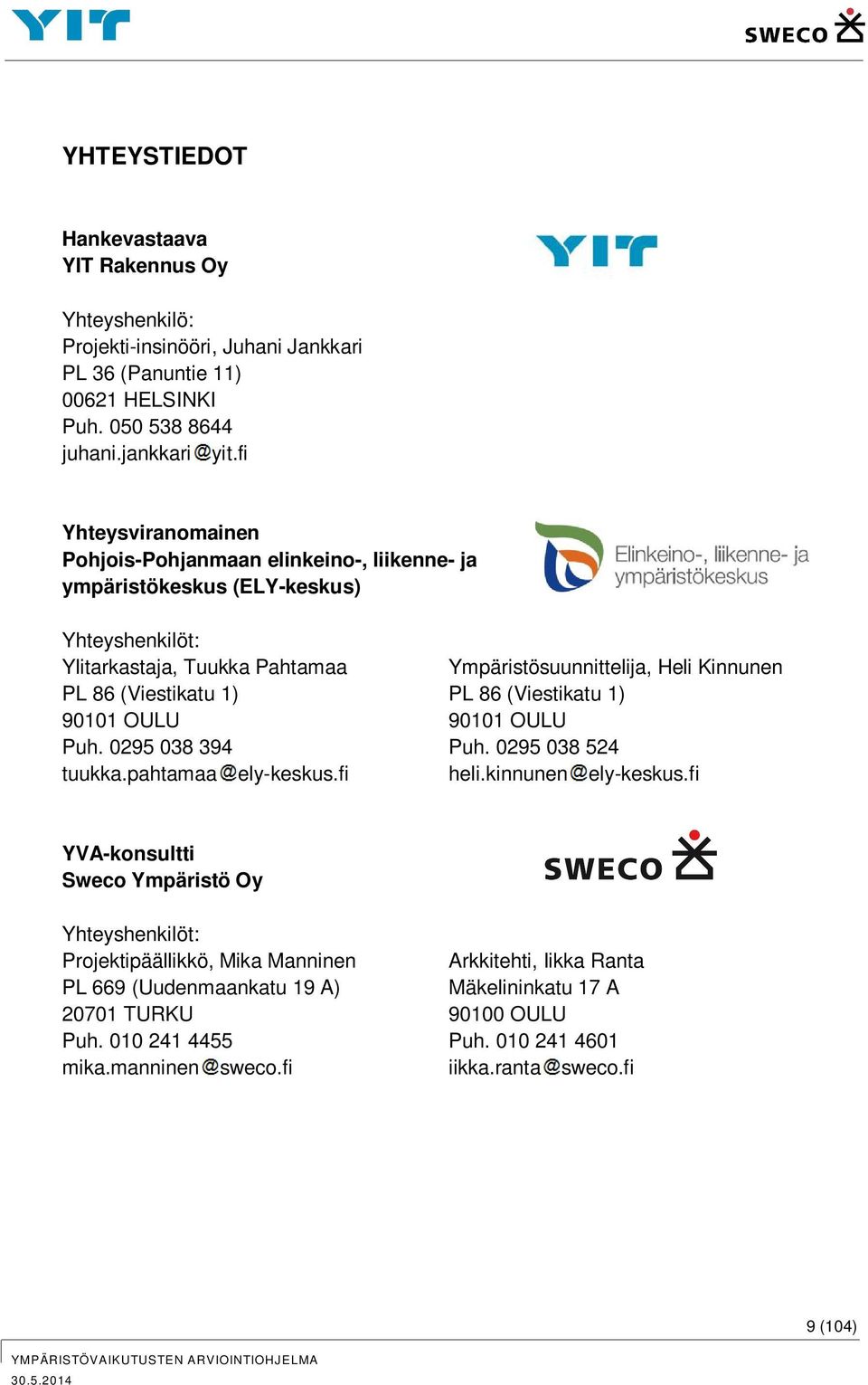 YIT

SWECO

YHTEYSTIEDOT

Hankevastaava
YIT Rakennus Oy

YIT

Yhteyshenkilö:
Projekti-insinööri, Juhani Jankkari
PL 36 (Panuntie 11)
00621 HELSINKI
Puh. 050 538 8644
juhani.jankkari@yit.fi

Yhteysviranomainen
Pohjois-Pohjanmaan elinkeino-, liikenne- ja ympäristökeskus (ELY-keskus)

Elinkeino-, liikenne- ja ympäristökeskus

Yhteyshenkilöt:
Ylitarkastaja, Tuukka Pahtamaa
PL 86 (Viestikatu 1)
90101 OULU
Puh. 0295 038 394
tuukka.pahtamaa@ely-keskus.fi

Ympäristösuunnittelija, Heli Kinnunen
PL 86 (Viestikatu 1)
90101 OULU
Puh. 0295 038 524
heli.kinnunen@ely-keskus.fi

YVA-konsultti
Sweco Ympäristö Oy

SWECO

Yhteyshenkilöt:
Projektipäällikkö, Mika Manninen
PL 669 (Uudenmaankatu 19 A)
20701 TURKU
Puh. 010 241 4455
mika.manninen@sweco.fi

Arkkitehti, Iikka Ranta
Mäkelininkatu 17 A
90100 OULU
Puh. 010 241 4601
iikka.ranta@sweco.fi

9 (104)

YMPÄRISTÖVAIKUTUSTEN ARVIOINTIOHJELMA
30.5.2014